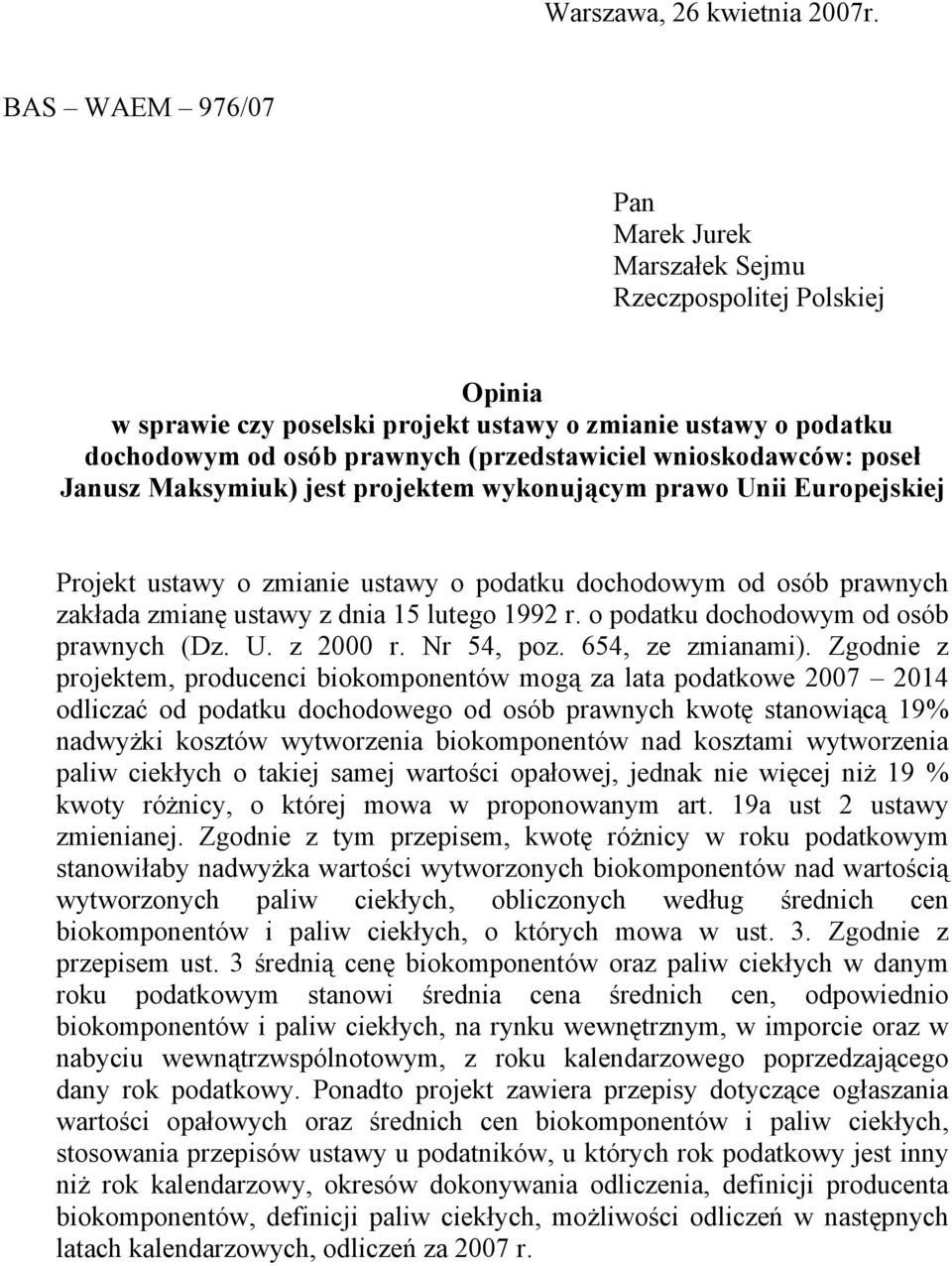 Warszawa, 26 kwietnia 2007r.

BAS – WAEM – 976/07

Pan
Marek Jurek
Marszałek Sejmu
Rzeczpospolitej Polskiej

Opinia
w sprawie czy poselski projekt ustawy o zmianie ustawy o podatku dochodowym od osób prawnych (przedstawiciel wnioskodawców: poseł Janusz Maksymiuk) jest projektem wykonującym prawo Unii Europejskiej

Projekt ustawy o zmianie ustawy o podatku dochodowym od osób prawnych zakłada zmianę ustawy z dnia 15 lutego 1992 r. o podatku dochodowym od osób prawnych (Dz. U. z 2000 r. Nr 54, poz. 654, ze zmianami). Zgodnie z projektem, producenci biokomponentów mogą za lata podatkowe 2007 – 2014 odliczać od podatku dochodowego od osób prawnych kwotę stanowiącą 19% nadwyżki kosztów wytworzenia biokomponentów nad kosztami wytworzenia paliw ciekłych o takiej samej wartości opałowej, jednak nie więcej niż 19 % kwoty różnicy, o której mowa w proponowanym art. 19a ust 2 ustawy zmienianej. Zgodnie z tym przepisem, kwotę różnicy w roku podatkowym stanowiłaby nadwyżka wartości wytworzonych biokomponentów nad wartością wytworzonych paliw ciekłych, obliczonych według średnich cen biokomponentów i paliw ciekłych, o których mowa w ust. 3. Zgodnie z przepisem ust. 3 średnią cenę biokomponentów oraz paliw ciekłych w danym roku podatkowym stanowi średnia cena średnich cen, odpowiednio biokomponentów i paliw ciekłych, na rynku wewnętrznym, w imporcie oraz w nabyciu wewnątrzwspólnotowym, z roku kalendarzowego poprzedzającego dany rok podatkowy. Ponadto projekt zawiera przepisy dotyczące ogłaszania wartości opałowych oraz średnich cen biokomponentów i paliw ciekłych, stosowania przepisów ustawy u podatników, u których rok podatkowy jest inny niż rok kalendarzowy, okresów dokonywania odliczenia, definicji producenta biokomponentów, definicji paliw ciekłych, możliwości odliczeń w następnych latach kalendarzowych, odliczeń za 2007 r.